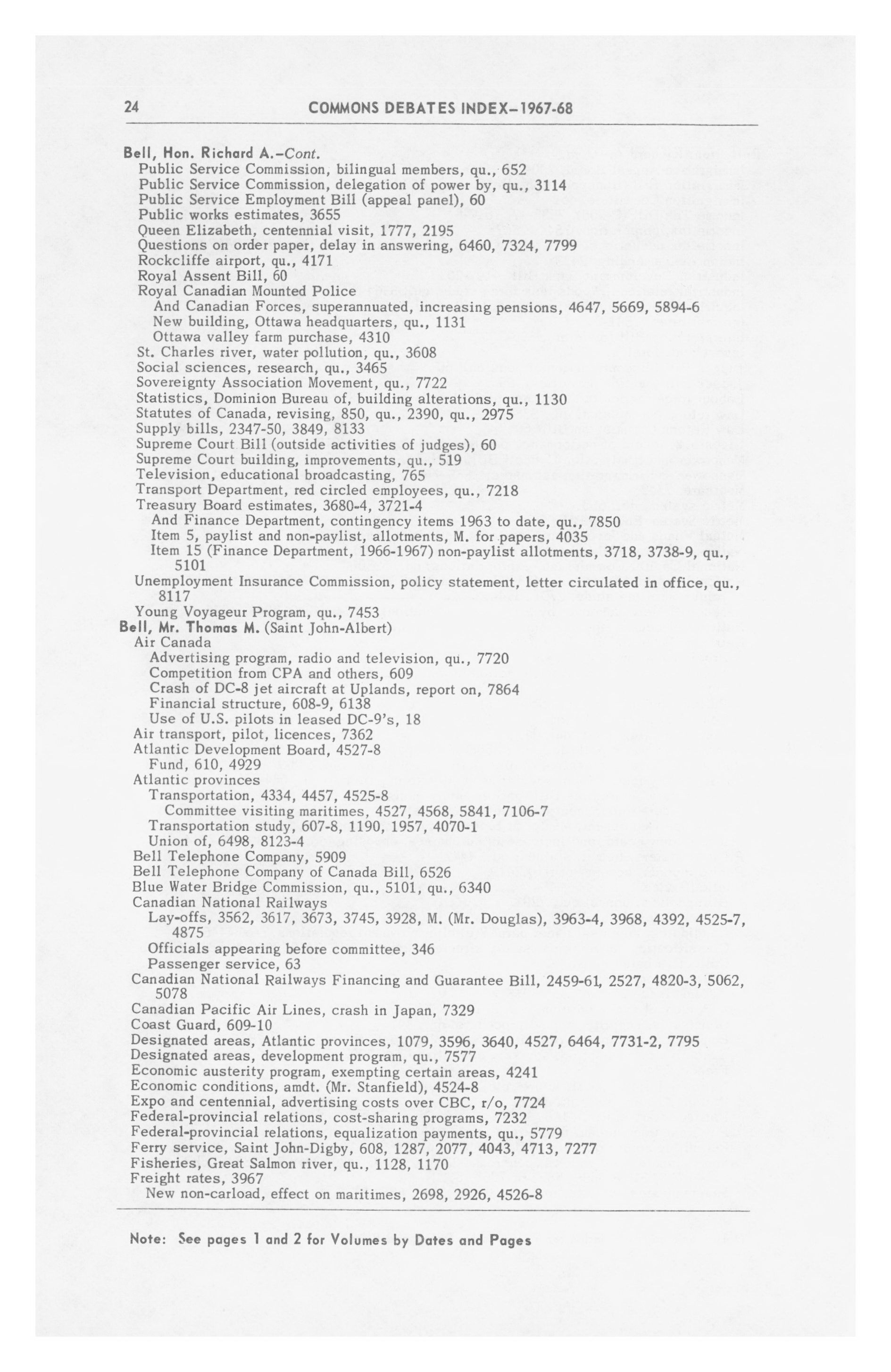 24 COMMONS DEBATES INDEX–1967-68

Bell, Hon. Richard A.–Cont.
Public Service Commission, bilingual members, qu., 652
Public Service Commission, delegation of power by, qu., 3114
Public Service Employment Bill (appeal panel), 60
Public works estimates, 3655
Queen Elizabeth, centennial visit, 1777, 2195
Questions on order paper, delay in answering, 6460, 7324, 7799
Rockcliffe airport, qu., 4171
Royal Assent Bill, 60
Royal Canadian Mounted Police
And Canadian Forces, superannuated, increasing pensions, 4647, 5669, 5894-6
New building, Ottawa headquarters, qu., 1131
Ottawa valley farm purchase, 4310
St. Charles river, water pollution, qu., 3608
Social sciences, research, qu., 3465
Sovereignty Association Movement, qu., 7722
Statistics, Dominion Bureau of, building alterations, qu., 1130
Statutes of Canada, revising, 850, qu., 2390, qu., 2975
Supply bills, 2347-50, 3849, 8133
Supreme Court Bill (outside activities of judges), 60
Supreme Court building, improvements, qu., 519
Television, educational broadcasting, 765
Transport Department, red circled employees, qu., 7218
Treasury Board estimates, 3680-4, 3721-4
And Finance Department, contingency items 1963 to date, qu., 7850
Item 5, paylist and non-paylist, allotments, M. for papers, 4035
Item 15 (Finance Department, 1966-1967) non-paylist allotments, 3718, 3738-9, qu., 5101
Unemployment Insurance Commission, policy statement, letter circulated in office, qu., 8117
Young Voyageur Program, qu., 7453
Bell, Mr. Thomas M. (Saint John-Albert)
Air Canada
Advertising program, radio and television, qu., 7720
Competition from CPA and others, 609
Crash of DC-8 jet aircraft at Uplands, report on, 7864
Financial structure, 608-9, 6138
Use of U.S. pilots in leased DC-9's, 18
Air transport, pilot, licences, 7362
Atlantic Development Board, 4527-8
Fund, 610, 4929
Atlantic provinces
Transportation, 4334, 4457, 4525-8
Committee visiting maritimes, 4527, 4568, 5841, 7106-7
Transportation study, 607-8, 1190, 1957, 4070-1
Union of, 6498, 8123-4
Bell Telephone Company, 5909
Bell Telephone Company of Canada Bill, 6526
Blue Water Bridge Commission, qu., 5101, qu., 6340
Canadian National Railways
Lay-offs, 3562, 3617, 3673, 3745, 3928, M. (Mr. Douglas), 3963-4, 3968, 4392, 4525-7, 4875
Officials appearing before committee, 346
Passenger service, 63
Canadian National Railways Financing and Guarantee Bill, 2459-61, 2527, 4820-3, 5062, 5078
Canadian Pacific Air Lines, crash in Japan, 7329
Coast Guard, 609-10
Designated areas, Atlantic provinces, 1079, 3596, 3640, 4527, 6464, 7731-2, 7795
Designated areas, development program, qu., 7577
Economic austerity program, exempting certain areas, 4241
Economic conditions, amdt. (Mr. Stanfield), 4524-8
Expo and centennial, advertising costs over CBC, r/o, 7724
Federal-provincial relations, cost-sharing programs, 7232
Federal-provincial relations, equalization payments, qu., 5779
Ferry service, Saint John-Digby, 608, 1287, 2077, 4043, 4713, 7277
Fisheries, Great Salmon river, qu., 1128, 1170
Freight rates, 3967
New non-carload, effect on maritimes, 2698, 2926, 4526-8

Note: See pages 1 and 2 for Volumes by Dates and Pages